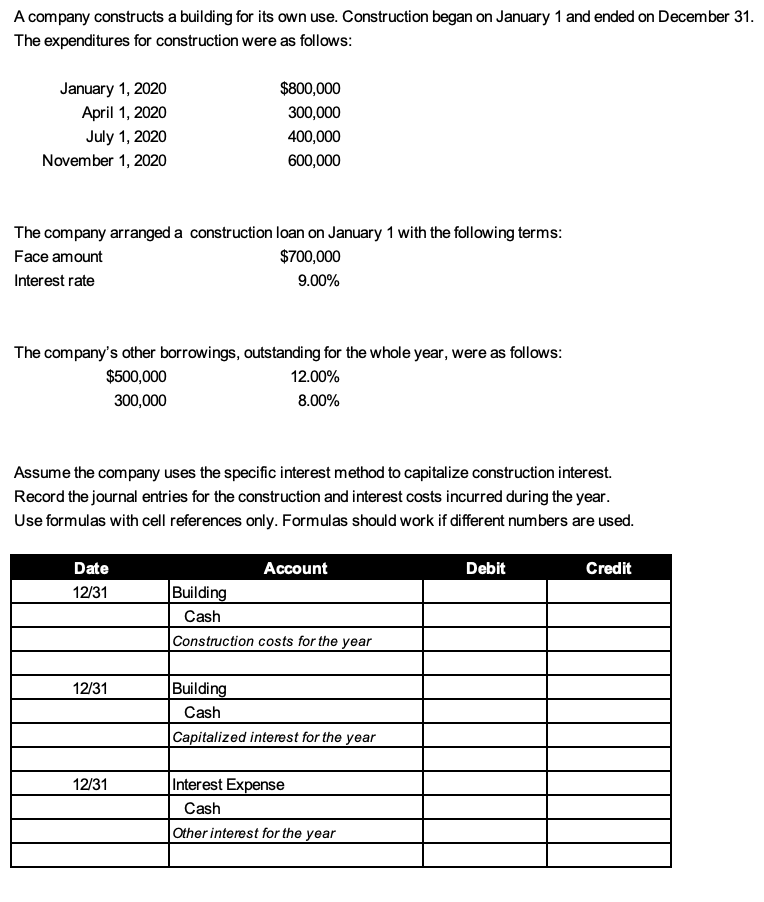 A company constructs a building for its own use. Construction began on January 1 and ended on December 31. The expenditures for construction were as follows:

| | |
|---|---|
| January 1, 2020 | $800,000 |
| April 1, 2020 | 300,000 |
| July 1, 2020 | 400,000 |
| November 1, 2020 | 600,000 |

The company arranged a construction loan on January 1 with the following terms:

| | |
|---|---|
| Face amount | $700,000 |
| Interest rate | 9.00% |

The company's other borrowings, outstanding for the whole year, were as follows:

| | |
|---|---|
| $500,000 | 12.00% |
| 300,000 | 8.00% |

Assume the company uses the specific interest method to capitalize construction interest.
Record the journal entries for the construction and interest costs incurred during the year.
Use formulas with cell references only. Formulas should work if different numbers are used.

| Date | Account | Debit | Credit |
|---|---|---|---|
| 12/31 | Building | | |
| | Cash | | |
| | Construction costs for the year | | |
| | | | |
| 12/31 | Building | | |
| | Cash | | |
| | Capitalized interest for the year | | |
| | | | |
| 12/31 | Interest Expense | | |
| | Cash | | |
| | Other interest for the year | | |
| | | | |